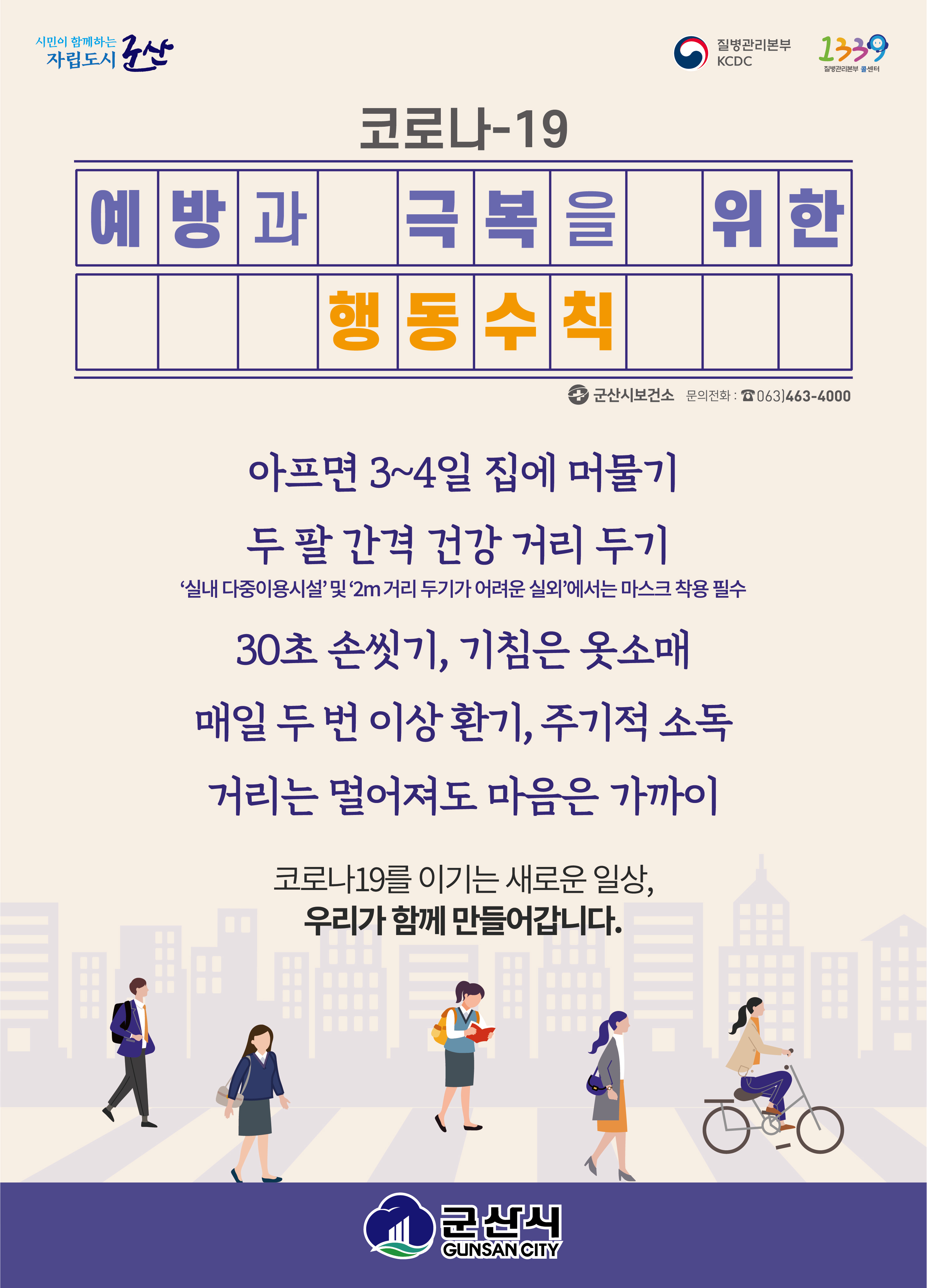 시민이 함께하는
자립도시 군산

질병관리본부
KCDC

1339
질병관리본부 콜센터

코로나-19

예방과 극복을 위한

행동수칙

군산시보건소 문의전화 : ☎063)463-4000

아프면 3~4일 집에 머물기

두 팔 간격 건강 거리 두기

'실내 다중이용시설' 및 '2m 거리 두기가 어려운 실외'에서는 마스크 착용 필수

30초 손씻기, 기침은 옷소매

매일 두 번 이상 환기, 주기적 소독

거리는 멀어져도 마음은 가까이

코로나19를 이기는 새로운 일상,
우리가 함께 만들어갑니다.

군산시
GUNSAN CITY